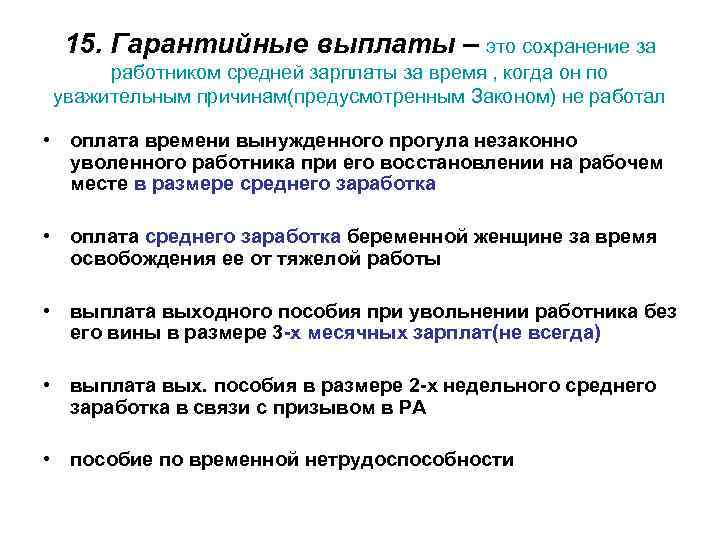 15. Гарантийные выплаты – это сохранение за работником средней зарплаты за время , когда он по уважительным причинам(предусмотренным Законом) не работал

• оплата времени вынужденного прогула незаконно уволенного работника при его восстановлении на рабочем месте в размере среднего заработка

• оплата среднего заработка беременной женщине за время освобождения ее от тяжелой работы

• выплата выходного пособия при увольнении работника без его вины в размере 3-х месячных зарплат(не всегда)

• выплата вых. пособия в размере 2-х недельного среднего заработка в связи с призывом в РА

• пособие по временной нетрудоспособности